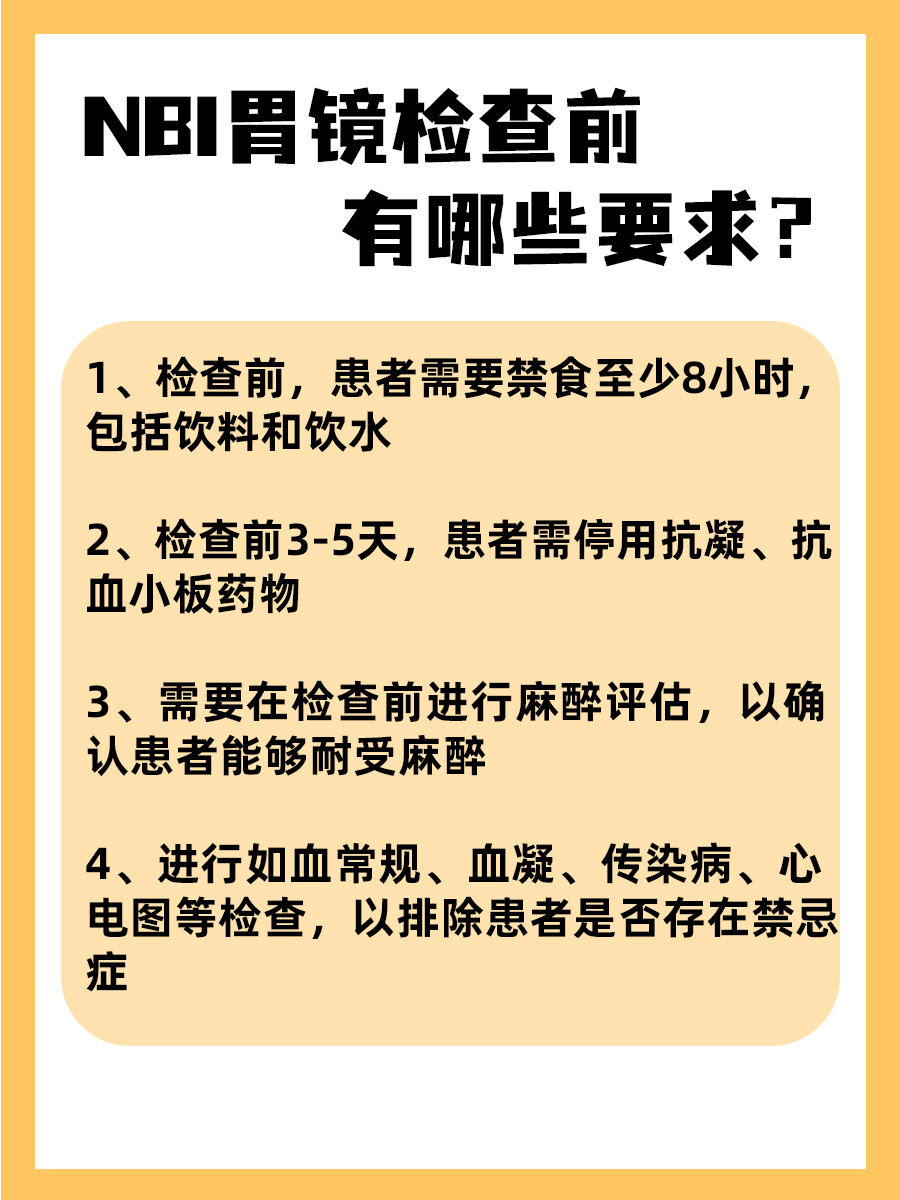 NBI胃镜检查前
有哪些要求？

1、检查前，患者需要禁食至少8小时，包括饮料和饮水

2、检查前3-5天，患者需停用抗凝、抗血小板药物

3、需要在检查前进行麻醉评估，以确认患者能够耐受麻醉

4、进行如血常规、血凝、传染病、心电图等检查，以排除患者是否存在禁忌症